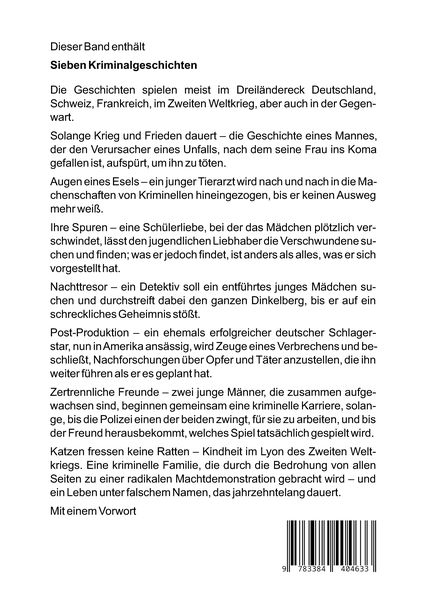 Dieser Band enthält

Sieben Kriminalgeschichten

Die Geschichten spielen meist im Dreiländereck Deutschland, Schweiz, Frankreich, im Zweiten Weltkrieg, aber auch in der Gegenwart.

Solange Krieg und Frieden dauert – die Geschichte eines Mannes, der den Verursacher eines Unfalls, nach dem seine Frau ins Koma gefallen ist, aufspürt, um ihn zu töten.

Augen eines Esels – ein junger Tierarzt wird nach und nach in die Machenschaften von Kriminellen hineingezogen, bis er keinen Ausweg mehr weiß.

Ihre Spuren – eine Schülerliebe, bei der das Mädchen plötzlich verschwindet, lässt den jugendlichen Liebhaber die Verschwundene suchen und finden; was er jedoch findet, ist anders als alles, was er sich vorgestellt hat.

Nachttresor – ein Detektiv soll ein entführtes junges Mädchen suchen und durchstreift dabei den ganzen Dinkelberg, bis er auf ein schreckliches Geheimnis stößt.

Post-Produktion – ein ehemals erfolgreicher deutscher Schlagerstar, nun in Amerika ansässig, wird Zeuge eines Verbrechens und beschließt, Nachforschungen über Opfer und Täter anzustellen, die ihn weiter führen als er es geplant hat.

Zertrennliche Freunde – zwei junge Männer, die zusammen aufgewachsen sind, beginnen gemeinsam eine kriminelle Karriere, solange, bis die Polizei einen der beiden zwingt, für sie zu arbeiten, und bis der Freund herausbekommt, welches Spiel tatsächlich gespielt wird.

Katzen fressen keine Ratten – Kindheit im Lyon des Zweiten Weltkriegs. Eine kriminelle Familie, die durch die Bedrohung von allen Seiten zu einer radikalen Machtdemonstration gebracht wird – und ein Leben unter falschem Namen, das jahrzehntelang dauert.

Mit einem Vorwort

9 783384 404633